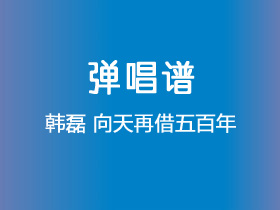 弹唱谱

韩磊 向天再借五百年